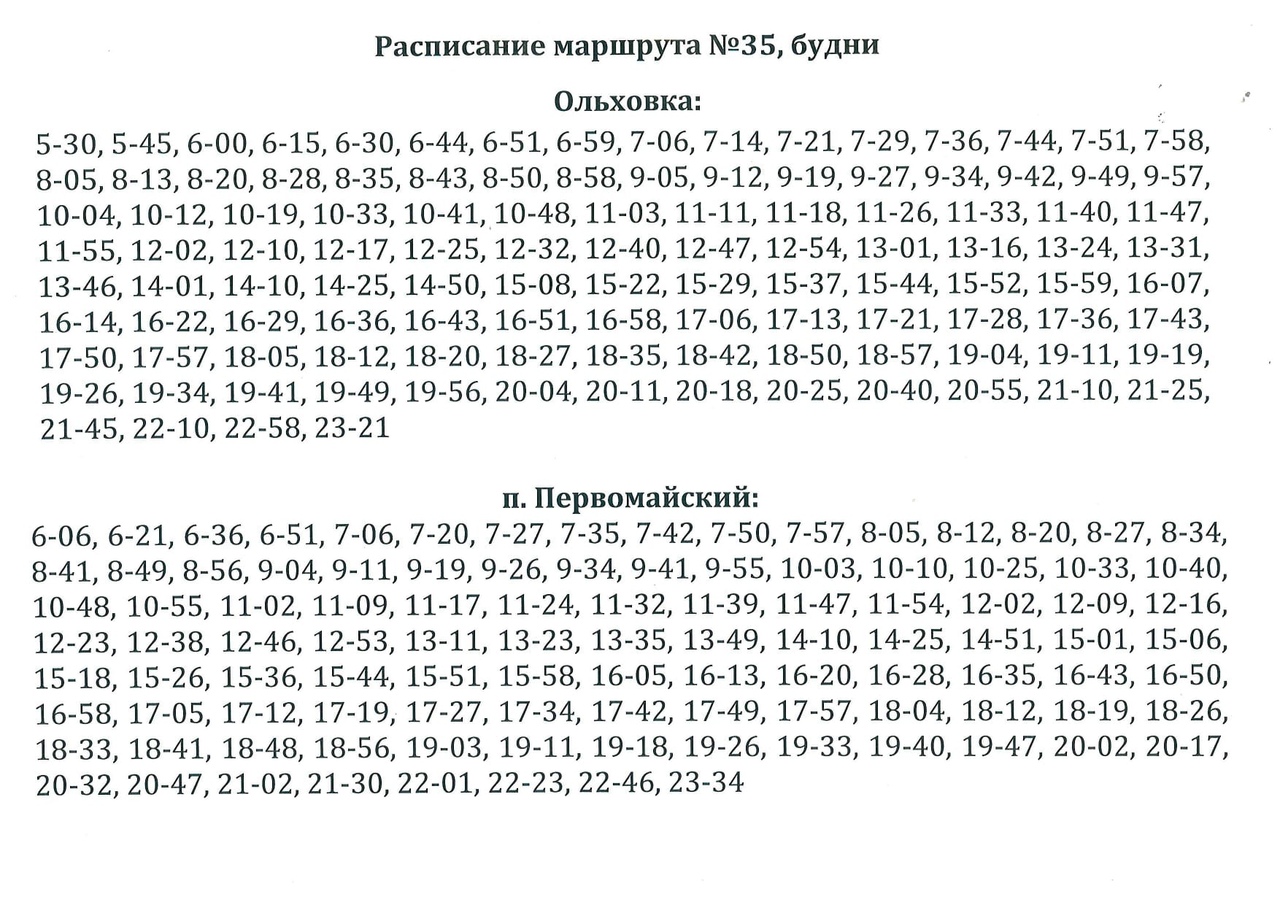 Расписание маршрута №35, будни

Ольховка:

5-30, 5-45, 6-00, 6-15, 6-30, 6-44, 6-51, 6-59, 7-06, 7-14, 7-21, 7-29, 7-36, 7-44, 7-51, 7-58, 8-05, 8-13, 8-20, 8-28, 8-35, 8-43, 8-50, 8-58, 9-05, 9-12, 9-19, 9-27, 9-34, 9-42, 9-49, 9-57, 10-04, 10-12, 10-19, 10-33, 10-41, 10-48, 11-03, 11-11, 11-18, 11-26, 11-33, 11-40, 11-47, 11-55, 12-02, 12-10, 12-17, 12-25, 12-32, 12-40, 12-47, 12-54, 13-01, 13-16, 13-24, 13-31, 13-46, 14-01, 14-10, 14-25, 14-50, 15-08, 15-22, 15-29, 15-37, 15-44, 15-52, 15-59, 16-07, 16-14, 16-22, 16-29, 16-36, 16-43, 16-51, 16-58, 17-06, 17-13, 17-21, 17-28, 17-36, 17-43, 17-50, 17-57, 18-05, 18-12, 18-20, 18-27, 18-35, 18-42, 18-50, 18-57, 19-04, 19-11, 19-19, 19-26, 19-34, 19-41, 19-49, 19-56, 20-04, 20-11, 20-18, 20-25, 20-40, 20-55, 21-10, 21-25, 21-45, 22-10, 22-58, 23-21

п. Первомайский:

6-06, 6-21, 6-36, 6-51, 7-06, 7-20, 7-27, 7-35, 7-42, 7-50, 7-57, 8-05, 8-12, 8-20, 8-27, 8-34, 8-41, 8-49, 8-56, 9-04, 9-11, 9-19, 9-26, 9-34, 9-41, 9-55, 10-03, 10-10, 10-25, 10-33, 10-40, 10-48, 10-55, 11-02, 11-09, 11-17, 11-24, 11-32, 11-39, 11-47, 11-54, 12-02, 12-09, 12-16, 12-23, 12-38, 12-46, 12-53, 13-11, 13-23, 13-35, 13-49, 14-10, 14-25, 14-51, 15-01, 15-06, 15-18, 15-26, 15-36, 15-44, 15-51, 15-58, 16-05, 16-13, 16-20, 16-28, 16-35, 16-43, 16-50, 16-58, 17-05, 17-12, 17-19, 17-27, 17-34, 17-42, 17-49, 17-57, 18-04, 18-12, 18-19, 18-26, 18-33, 18-41, 18-48, 18-56, 19-03, 19-11, 19-18, 19-26, 19-33, 19-40, 19-47, 20-02, 20-17, 20-32, 20-47, 21-02, 21-30, 22-01, 22-23, 22-46, 23-34